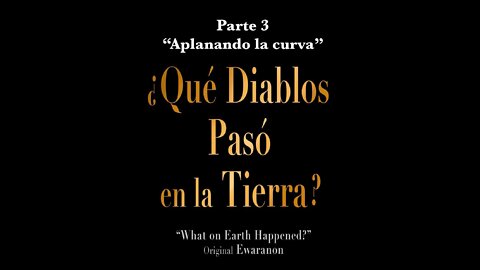 Parte 3
“Aplanando la curva”

¿Qué Diablos Pasó en la Tierra?

“What on Earth Happened?”
Original Ewaranon